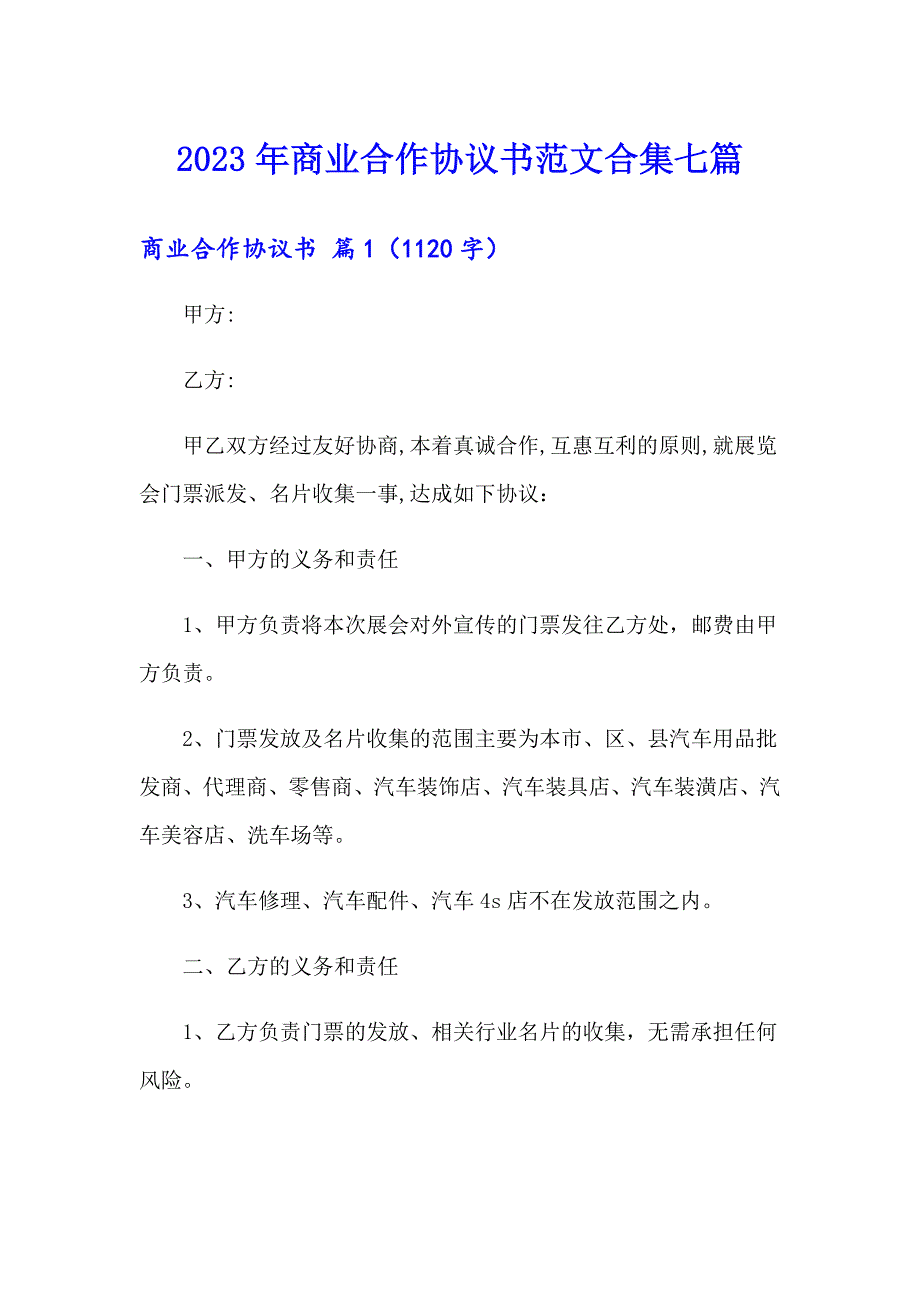 2023年商业合作协议书范文合集七篇

商业合作协议书 篇1（1120字）

甲方:

乙方:

甲乙双方经过友好协商,本着真诚合作,互惠互利的原则,就展览会门票派发、名片收集一事,达成如下协议：

一、甲方的义务和责任

1、甲方负责将本次展会对外宣传的门票发往乙方处，邮费由甲方负责。

2、门票发放及名片收集的范围主要为本市、区、县汽车用品批发商、代理商、零售商、汽车装饰店、汽车装具店、汽车装潢店、汽车美容店、洗车场等。

3、汽车修理、汽车配件、汽车4s店不在发放范围之内。

二、乙方的义务和责任

1、乙方负责门票的发放、相关行业名片的收集，无需承担任何风险。